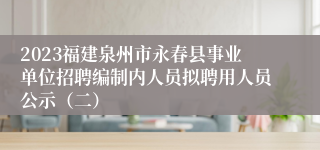 2023福建泉州市永春县事业单位招聘编制内人员拟聘用人员公示（二）